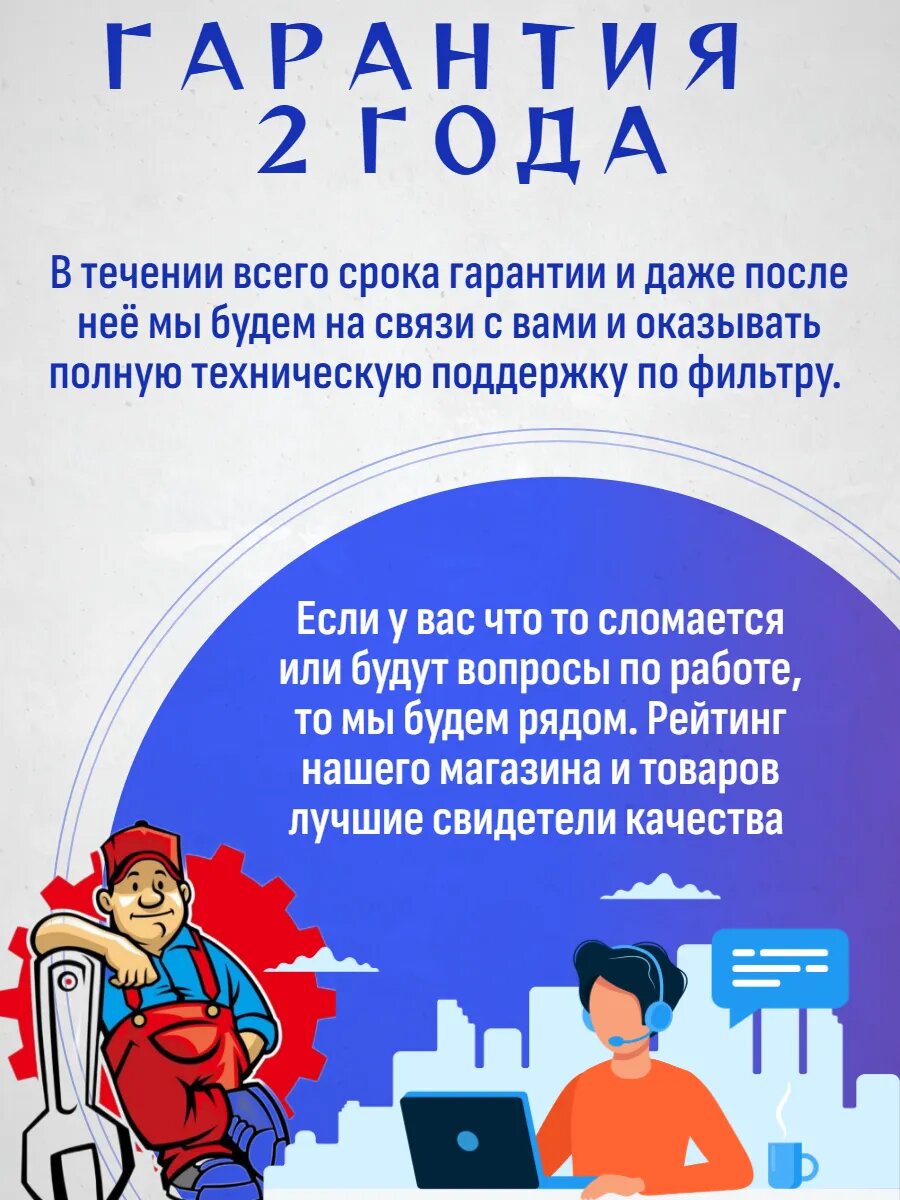 ГАРАНТИЯ
2 ГОДА

В течении всего срока гарантии и даже после неё мы будем на связи с вами и оказывать полную техническую поддержку по фильтру.

Если у вас что то сломается или будут вопросы по работе, то мы будем рядом. Рейтинг нашего магазина и товаров лучшие свидетели качества